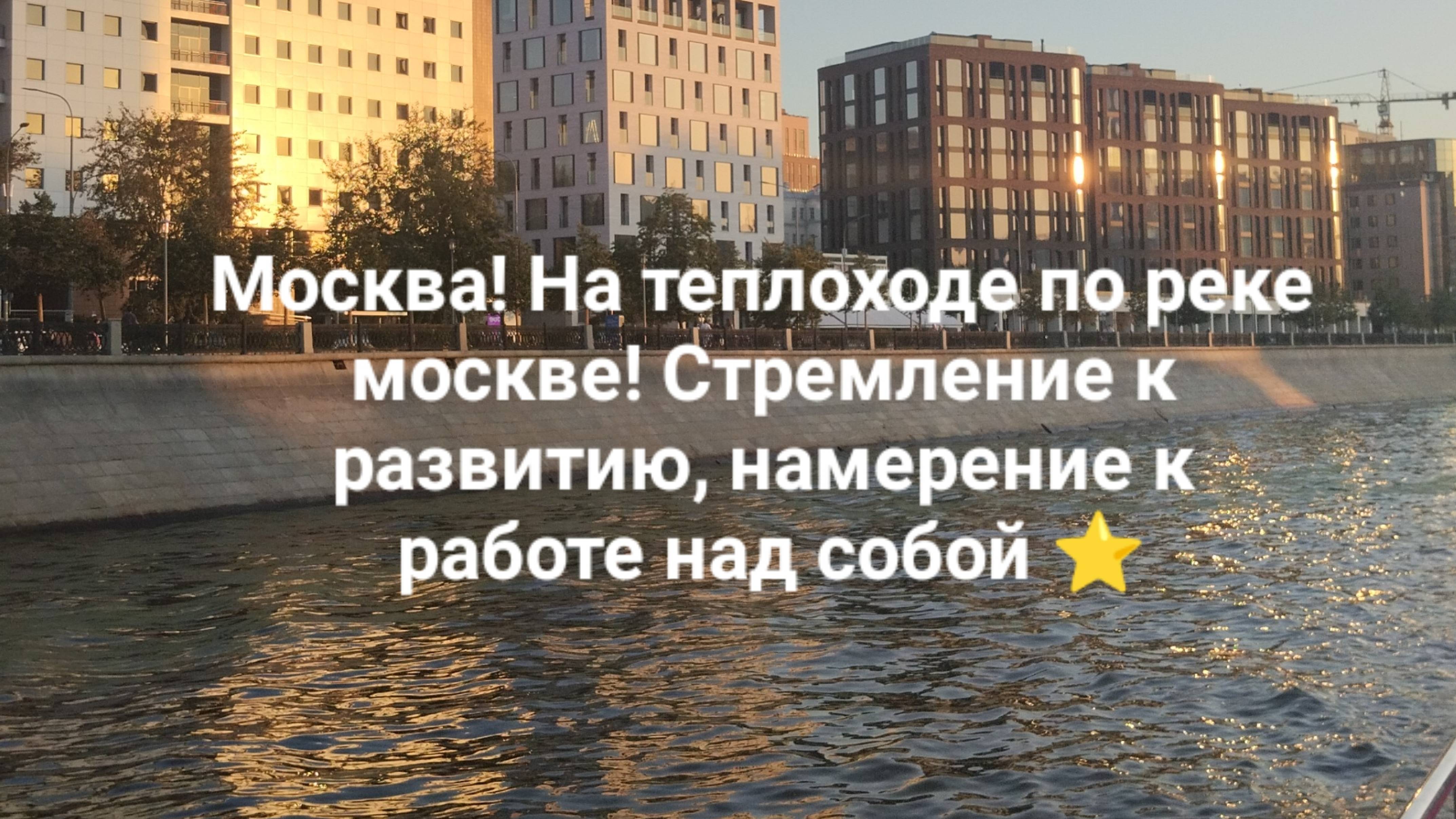 Москва! На теплоходе по реке москве! Стремление к развитию, намерение к работе над собой ⭐